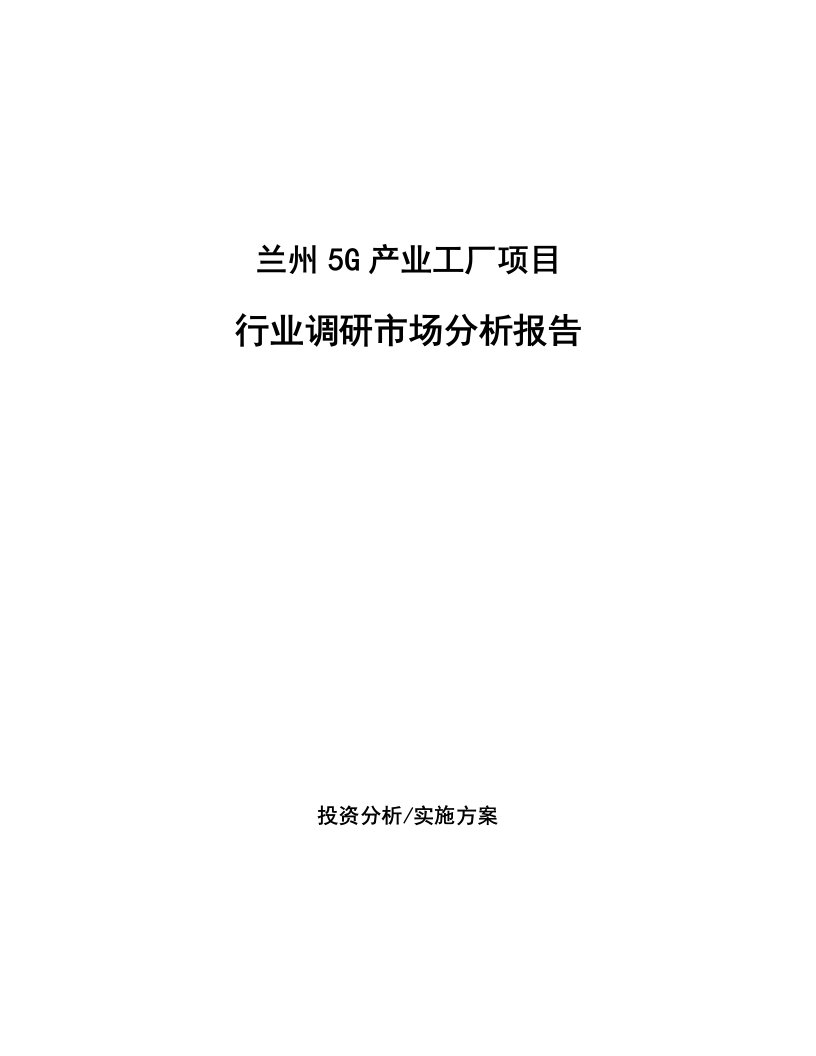 兰州5G产业工厂项目

行业调研市场分析报告

投资分析/实施方案